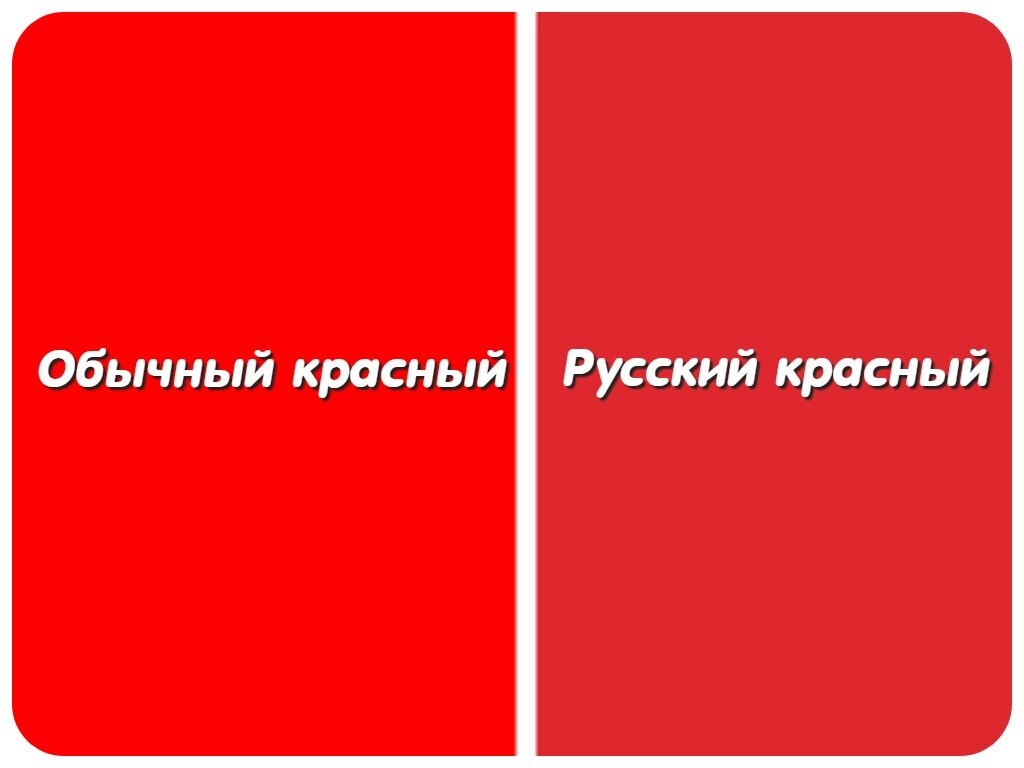 Обычный красный

Русский красный